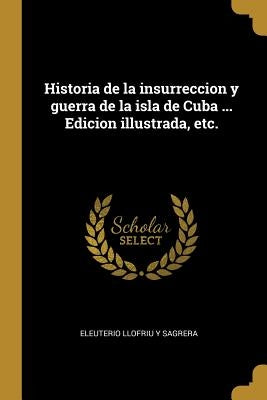 Historia de la insurreccion y guerra de la isla de Cuba ... Edicion illustrada, etc.

Scholar SELECT

ELEUTERIO LLOFRIU Y SAGRERA